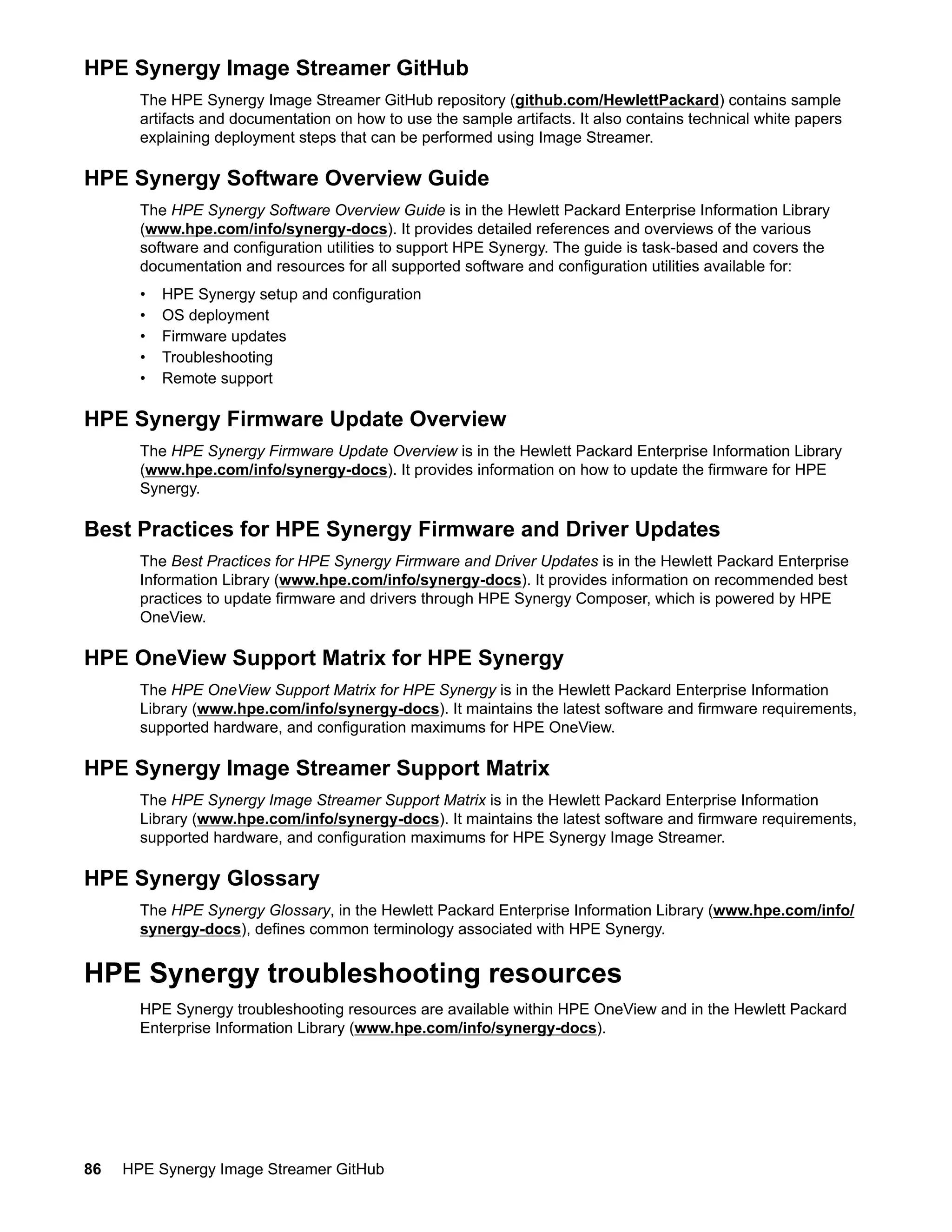 HPE Synergy Image Streamer GitHub

The HPE Synergy Image Streamer GitHub repository (github.com/HewlettPackard) contains sample artifacts and documentation on how to use the sample artifacts. It also contains technical white papers explaining deployment steps that can be performed using Image Streamer.

HPE Synergy Software Overview Guide

The HPE Synergy Software Overview Guide is in the Hewlett Packard Enterprise Information Library (www.hpe.com/info/synergy-docs). It provides detailed references and overviews of the various software and configuration utilities to support HPE Synergy. The guide is task-based and covers the documentation and resources for all supported software and configuration utilities available for:

• HPE Synergy setup and configuration
• OS deployment
• Firmware updates
• Troubleshooting
• Remote support

HPE Synergy Firmware Update Overview

The HPE Synergy Firmware Update Overview is in the Hewlett Packard Enterprise Information Library (www.hpe.com/info/synergy-docs). It provides information on how to update the firmware for HPE Synergy.

Best Practices for HPE Synergy Firmware and Driver Updates

The Best Practices for HPE Synergy Firmware and Driver Updates is in the Hewlett Packard Enterprise Information Library (www.hpe.com/info/synergy-docs). It provides information on recommended best practices to update firmware and drivers through HPE Synergy Composer, which is powered by HPE OneView.

HPE OneView Support Matrix for HPE Synergy

The HPE OneView Support Matrix for HPE Synergy is in the Hewlett Packard Enterprise Information Library (www.hpe.com/info/synergy-docs). It maintains the latest software and firmware requirements, supported hardware, and configuration maximums for HPE OneView.

HPE Synergy Image Streamer Support Matrix

The HPE Synergy Image Streamer Support Matrix is in the Hewlett Packard Enterprise Information Library (www.hpe.com/info/synergy-docs). It maintains the latest software and firmware requirements, supported hardware, and configuration maximums for HPE Synergy Image Streamer.

HPE Synergy Glossary

The HPE Synergy Glossary, in the Hewlett Packard Enterprise Information Library (www.hpe.com/info/synergy-docs), defines common terminology associated with HPE Synergy.

HPE Synergy troubleshooting resources

HPE Synergy troubleshooting resources are available within HPE OneView and in the Hewlett Packard Enterprise Information Library (www.hpe.com/info/synergy-docs).

86 HPE Synergy Image Streamer GitHub